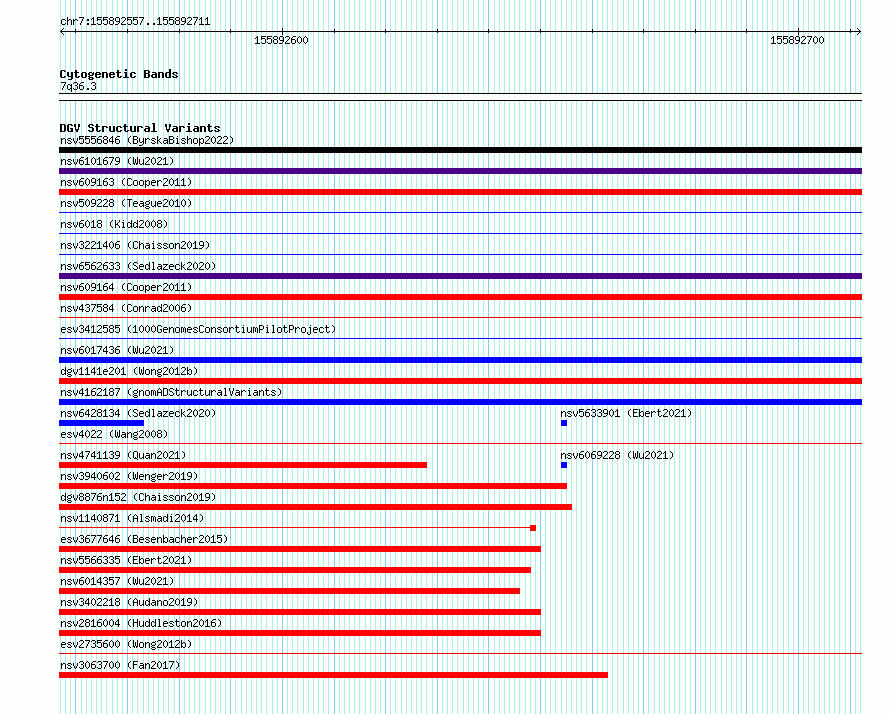 chr7:155892557..155892711

155892600

155892700

Cytogenetic Bands
7q36.3

DGV Structural Variants
nsv5556846 (ByrskaBishop2022)
nsv6101679 (Wu2021)
nsv609163 (Cooper2011)
nsv509228 (Teague2010)
nsv6018 (Kidd2008)
nsv3221406 (Chaisson2019)
nsv6562633 (Sedlazeck2020)
nsv609164 (Cooper2011)
nsv437584 (Conrad2006)
esv3412585 (1000GenomesConsortiumPilotProject)
nsv6017436 (Wu2021)
dgv1141e201 (Wong2012b)
nsv4162187 (gnomADStructuralVariants)
nsv6428134 (Sedlazeck2020)
nsv5633901 (Ebert2021)
esv4022 (Wang2008)
nsv4741139 (Quan2021)
nsv6069228 (Wu2021)
nsv3940602 (Wenger2019)
dgv8876n152 (Chaisson2019)
nsv1140871 (Alsmadi2014)
esv3677646 (Besenbacher2015)
nsv5566335 (Ebert2021)
nsv6014357 (Wu2021)
nsv3402218 (Audano2019)
nsv2816004 (Huddleston2016)
esv2735600 (Wong2012b)
nsv3063700 (Fan2017)